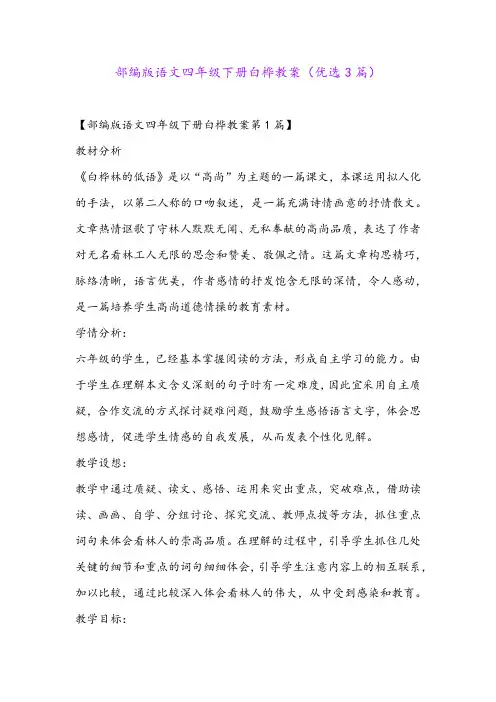 部编版语文四年级下册白桦教案（优选3篇）

【部编版语文四年级下册白桦教案第1篇】

教材分析

《白桦林的低语》是以“高尚”为主题的一篇课文，本课运用拟人化的手法，以第二人称的口吻叙述，是一篇充满诗情画意的抒情散文。文章热情讴歌了守林人默默无闻、无私奉献的高尚品质，表达了作者对无名看林工人无限的思念和赞美、敬佩之情。这篇文章构思精巧，脉络清晰，语言优美，作者感情的抒发饱含无限的深情，令人感动，是一篇培养学生高尚道德情操的教育素材。

学情分析：

六年级的学生，已经基本掌握阅读的方法，形成自主学习的能力。由于学生在理解本文含义深刻的句子时有一定难度，因此宜采用自主质疑，合作交流的方式探讨疑难问题，鼓励学生感悟语言文字，体会思想感情，促进学生情感的自我发展，从而发表个性化见解。

教学设想：

教学中通过质疑、读文、感悟、运用来突出重点，突破难点，借助读读、画画、自学、分组讨论、探究交流、教师点拨等方法，抓住重点词句来体会看林人的崇高品质。在理解的过程中，引导学生抓住几处关键的细节和重点的词句细细体会，引导学生注意内容上的相互联系，加以比较，通过比较深入体会看林人的伟大，从中受到感染和教育。

教学目标：